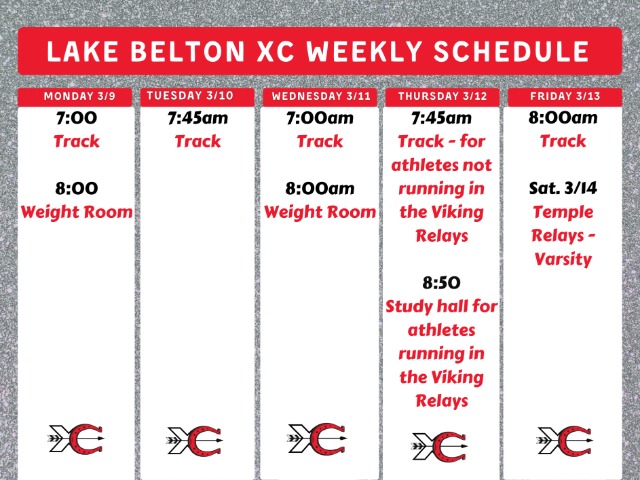 LAKE BELTON XC WEEKLY SCHEDULE

MONDAY 3/9

7:00
Track

8:00
Weight Room

TUESDAY 3/10

7:45am
Track

WEDNESDAY 3/11

7:00am
Track

8:00am
Weight Room

THURSDAY 3/12

7:45am
Track - for athletes not running in the Viking Relays

8:50
Study hall for athletes running in the Viking Relays

FRIDAY 3/13

8:00am
Track

Sat. 3/14
Temple Relays - Varsity